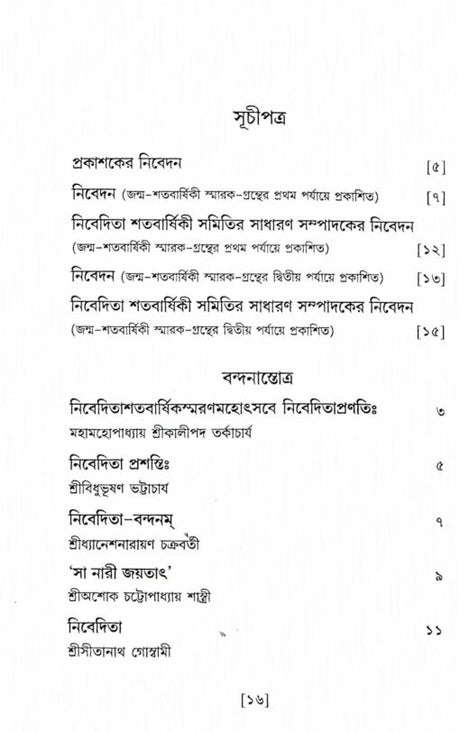 সূচীপত্র

প্রকাশকের নিবেদন [৫]

নিবেদন (জন্ম-শতবার্ষিকী স্মারক-গ্রন্থের প্রথম পর্যায়ে প্রকাশিত) [৭]

নিবেদিতা শতবার্ষিকী সমিতির সাধারণ সম্পাদকের নিবেদন (জন্ম-শতবার্ষিকী স্মারক-গ্রন্থের প্রথম পর্যায়ে প্রকাশিত) [১২]

নিবেদন (জন্ম-শতবার্ষিকী স্মারক-গ্রন্থের দ্বিতীয় পর্যায়ে প্রকাশিত) [১৩]

নিবেদিতা শতবার্ষিকী সমিতির সাধারণ সম্পাদকের নিবেদন (জন্ম-শতবার্ষিকী স্মারক-গ্রন্থের দ্বিতীয় পর্যায়ে প্রকাশিত) [১৫]

বন্দনাস্তোত্র

নিবেদিতাশতবার্ষিকস্মরণমহোৎসবে নিবেদিতাপ্রণতিঃ ৩
মহামহোপাধ্যায় শ্রীকালীপদ তর্কাচার্য

নিবেদিতা প্রশস্তিঃ ৫
শ্রীবিধুভূষণ ভট্টাচার্য

নিবেদিতা-বন্দনম্ ৭
শ্রীধ্যানেশনারায়ণ চক্রবর্তী

'সা নারী জয়তাৎ' ৯
শ্রীঅশোক চট্টোপাধ্যায় শাস্ত্রী

নিবেদিতা ১১
শ্রীসীতানাথ গোস্বামী

[১৬]